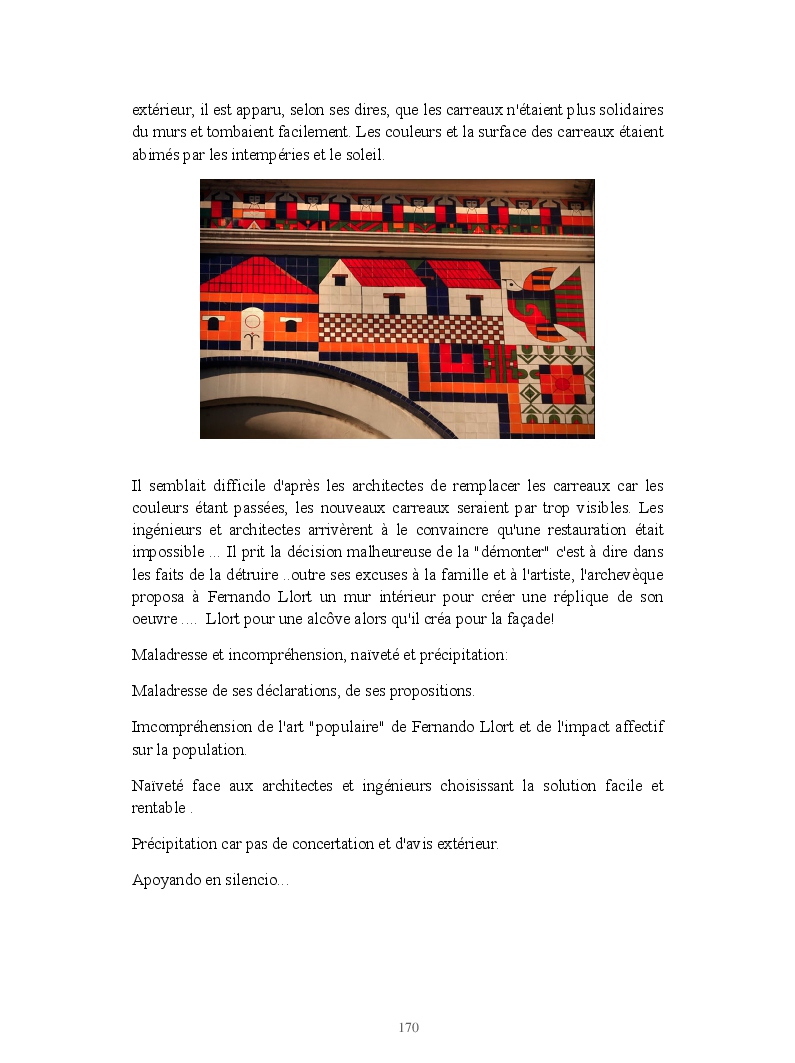 extérieur, il est apparu, selon ses dires, que les carreaux n'étaient plus solidaires du murs et tombaient facilement. Les couleurs et la surface des carreaux étaient abimés par les intempéries et le soleil.

Il semblait difficile d'après les architectes de remplacer les carreaux car les couleurs étant passées, les nouveaux carreaux seraient par trop visibles. Les ingénieurs et architectes arrivèrent à le convaincre qu'une restauration était impossible ... Il prit la décision malheureuse de la "démonter" c'est à dire dans les faits de la détruire ..outre ses excuses à la famille et à l'artiste, l'archevèque proposa à Fernando Llort un mur intérieur pour créer une réplique de son oeuvre .... Llort pour une alcôve alors qu'il créa pour la façade!

Maladresse et incompréhension, naïveté et précipitation:

Maladresse de ses déclarations, de ses propositions.

Imcompréhension de l'art "populaire" de Fernando Llort et de l'impact affectif sur la population.

Naïveté face aux architectes et ingénieurs choisissant la solution facile et rentable .

Précipitation car pas de concertation et d'avis extérieur.

Apoyando en silencio...

170